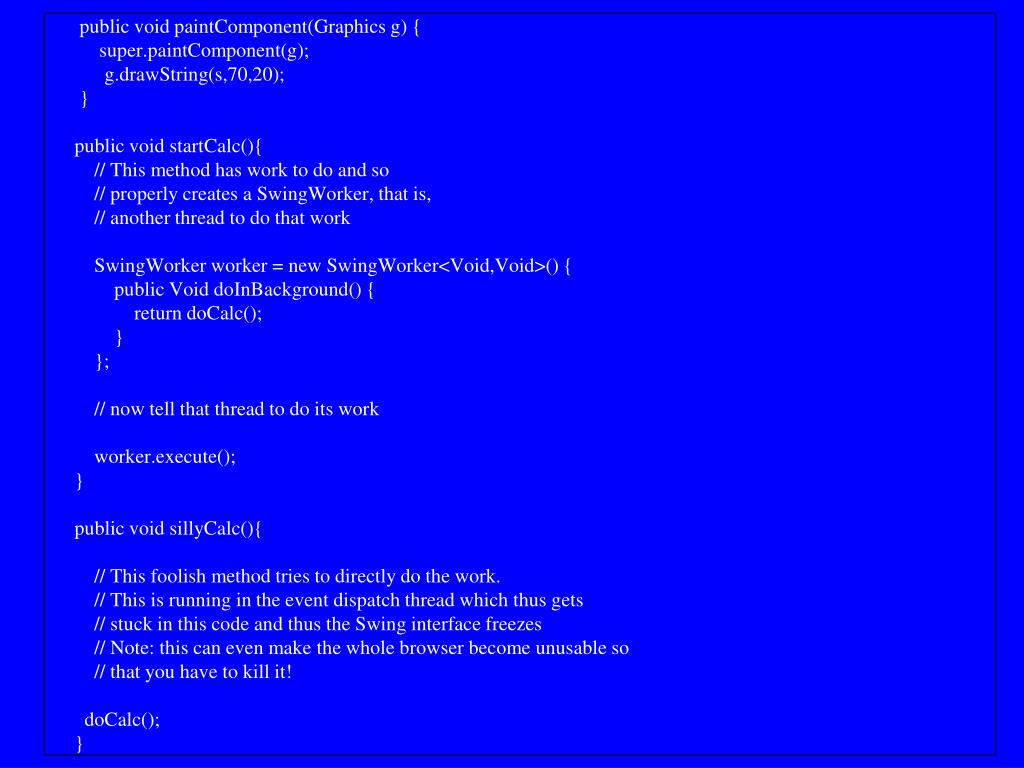 public void paintComponent(Graphics g) {
  super.paintComponent(g);
   g.drawString(s,70,20);
}

public void startCalc(){
  // This method has work to do and so
  // properly creates a SwingWorker, that is,
  // another thread to do that work

  SwingWorker worker = new SwingWorker<Void,Void>() {
    public Void doInBackground() {
      return doCalc();
    }
  };

  // now tell that thread to do its work

  worker.execute();
}

public void sillyCalc(){

  // This foolish method tries to directly do the work.
  // This is running in the event dispatch thread which thus gets
  // stuck in this code and thus the Swing interface freezes
  // Note: this can even make the whole browser become unusable so
  // that you have to kill it!

 doCalc();
}